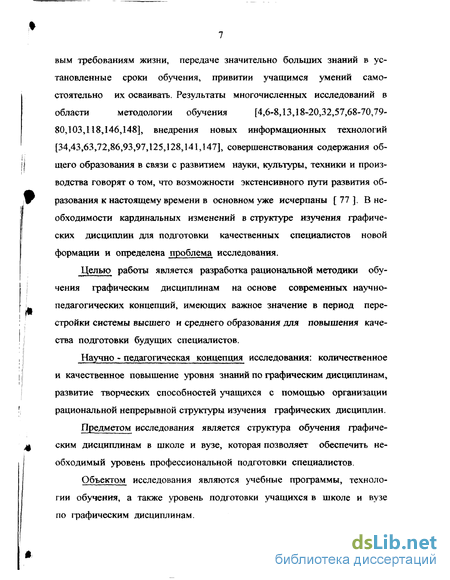 7

вым требованиям жизни, передаче значительно больших знаний в установленные сроки обучения, привитии учащимся умений самостоятельно их осваивать. Результаты многочисленных исследований в области методологии обучения [4,6-8,13,18-20,32,57,68-70,79-80,103,118,146,148], внедрения новых информационных технологий [34,43,63,72,86,93,97,125,128,141,147], совершенствования содержания общего образования в связи с развитием науки, культуры, техники и производства говорят о том, что возможности экстенсивного пути развития образования к настоящему времени в основном уже исчерпаны [ 77 ]. В необходимости кардинальных изменений в структуре изучения графических дисциплин для подготовки качественных специалистов новой формации и определена проблема исследования.

Целью работы является разработка рациональной методики обучения графическим дисциплинам на основе современных научно-педагогических концепций, имеющих важное значение в период перестройки системы высшего и среднего образования для повышения качества подготовки будущих специалистов.

Научно - педагогическая концепция исследования: количественное и качественное повышение уровня знаний по графическим дисциплинам, развитие творческих способностей учащихся с помощью организации рациональной непрерывной структуры изучения графических дисциплин.

Предметом исследования является структура обучения графическим дисциплинам в школе и вузе, которая позволяет обеспечить необходимый уровень профессиональной подготовки специалистов.

Объектом исследования являются учебные программы, технологии обучения, а также уровень подготовки учащихся в школе и вузе по графическим дисциплинам.

dsLib.net
библиотека диссертаций